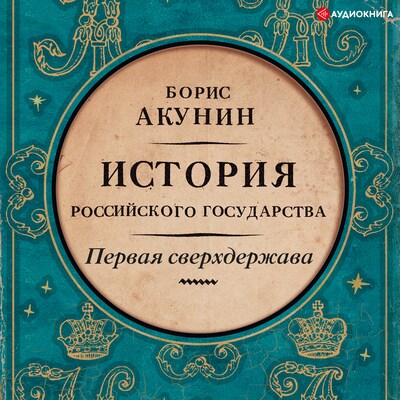 АУДИОКНИГА

БОРИС
АКУНИН

ИСТОРИЯ
РОССИЙСКОГО ГОСУДАРСТВА

Первая сверхдержава